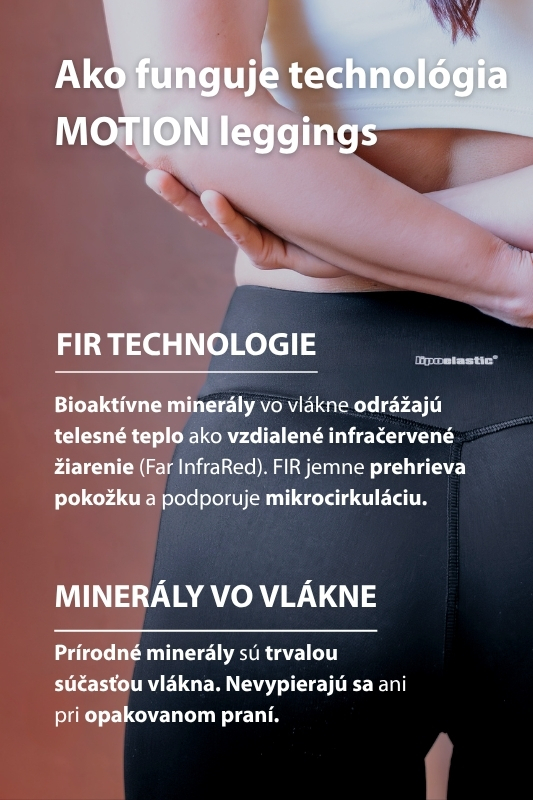 Ako funguje technológia MOTION leggings

FIR TECHNOLOGIE

lipoelastic®

Bioaktívne minerály vo vlákne odrážajú telesné teplo ako vzdialené infračervené žiarenie (Far InfraRed). FIR jemne prehrieva pokožku a podporuje mikrocirkuláciu.

MINERÁLY VO VLÁKNE

Prírodné minerály sú trvalou súčasťou vlákna. Nevypierajú sa ani pri opakovanom praní.